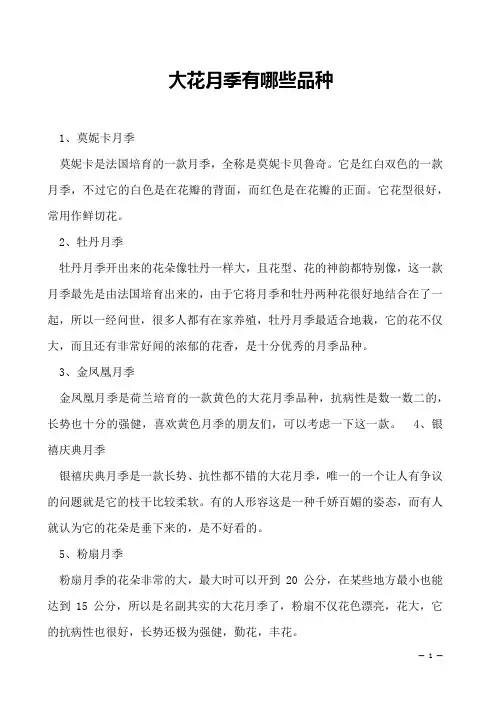 大花月季有哪些品种

1、莫妮卡月季

莫妮卡是法国培育的一款月季，全称是莫妮卡贝鲁奇。它是红白双色的一款月季，不过它的白色是在花瓣的背面，而红色是在花瓣的正面。它花型很好，常用作鲜切花。

2、牡丹月季

牡丹月季开出来的花朵像牡丹一样大，且花型、花的神韵都特别像，这一款月季最先是由法国培育出来的，由于它将月季和牡丹两种花很好地结合在了一起，所以一经问世，很多人都有在家养殖，牡丹月季最适合地栽，它的花不仅大，而且还有非常好闻的浓郁的花香，是十分优秀的月季品种。

3、金凤凰月季

金凤凰月季是荷兰培育的一款黄色的大花月季品种，抗病性是数一数二的，长势也十分的强健，喜欢黄色月季的朋友们，可以考虑一下这一款。 4、银禧庆典月季

银禧庆典月季是一款长势、抗性都不错的大花月季，唯一的一个让人有争议的问题就是它的枝干比较柔软。有的人形容这是一种千娇百媚的姿态，而有人就认为它的花朵是垂下来的，是不好看的。

5、粉扇月季

粉扇月季的花朵非常的大，最大时可以开到 20 公分，在某些地方最小也能达到 15 公分，所以是名副其实的大花月季了，粉扇不仅花色漂亮，花大，它的抗病性也很好，长势还极为强健，勤花，丰花。

— 1 —